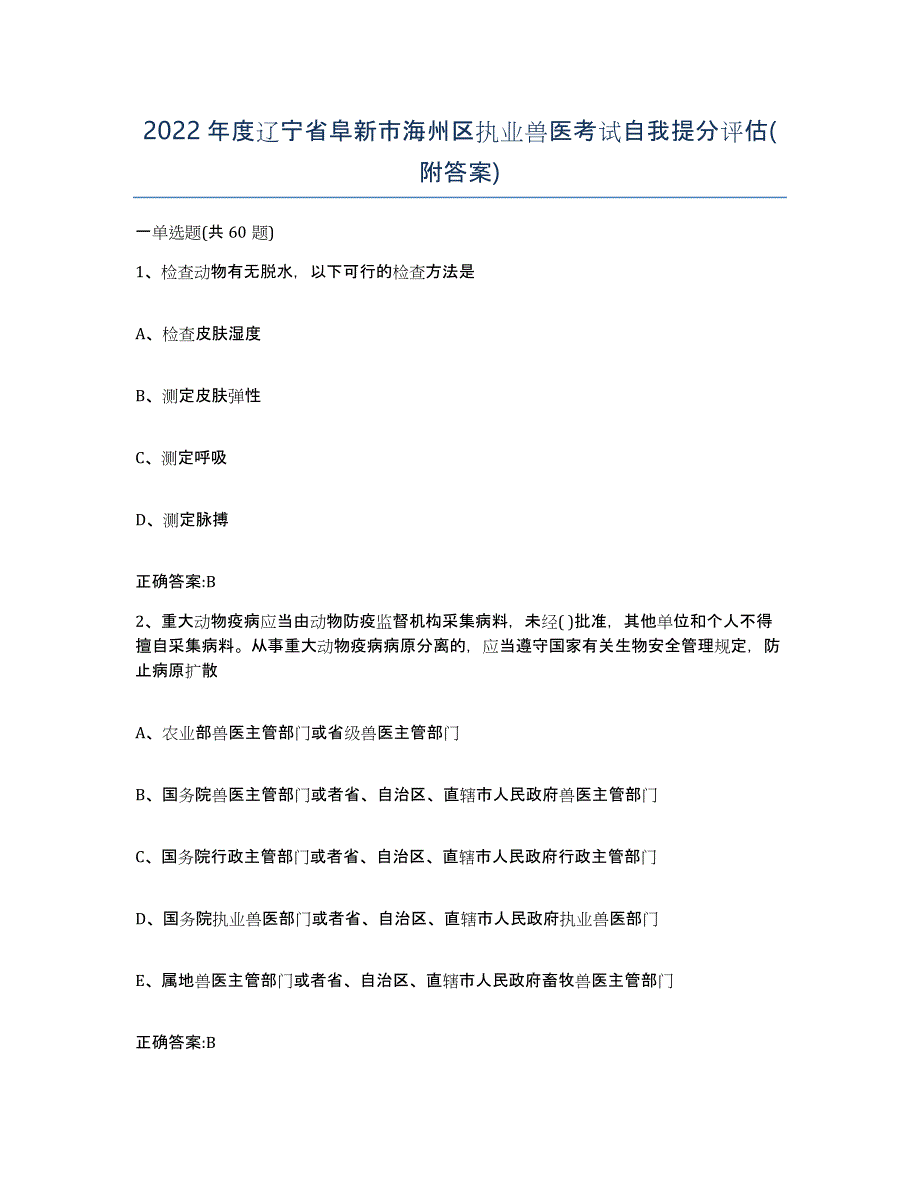 2022 年度辽宁省阜新市海州区执业兽医考试自我提分评估(附答案)

一单选题(共 60 题)

1、检查动物有无脱水，以下可行的检查方法是

A、检查皮肤湿度

B、测定皮肤弹性

C、测定呼吸

D、测定脉搏

正确答案:B

2、重大动物疫病应当由动物防疫监督机构采集病料，未经( )批准，其他单位和个人不得擅自采集病料。从事重大动物疫病病原分离的，应当遵守国家有关生物安全管理规定，防止病原扩散

A、农业部兽医主管部门或省级兽医主管部门

B、国务院兽医主管部门或者省、自治区、直辖市人民政府兽医主管部门

C、国务院行政主管部门或者省、自治区、直辖市人民政府行政主管部门

D、国务院执业兽医部门或者省、自治区、直辖市人民政府执业兽医部门

E、属地兽医主管部门或者省、自治区、直辖市人民政府畜牧兽医主管部门

正确答案:B